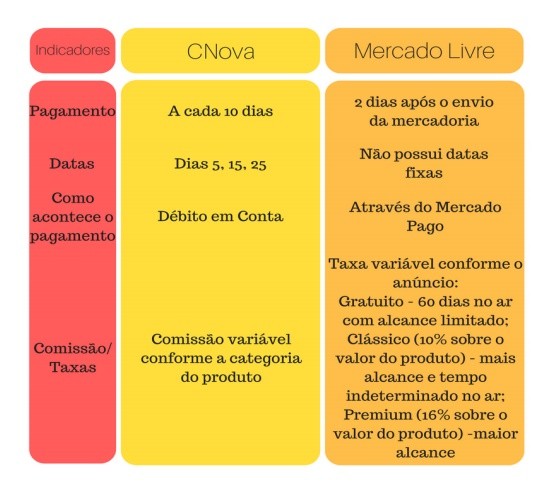 | Indicadores | CNova | Mercado Livre |
|---|---|---|
| Pagamento | A cada 10 dias | 2 dias após o envio da mercadoria |
| Datas | Dias 5, 15, 25 | Não possui datas fixas |
| Como acontece o pagamento | Débito em Conta | Através do Mercado Pago |
| Comissão/ Taxas | Comissão variável conforme a categoria do produto | Taxa variável conforme o anúncio: Gratuito - 60 dias no ar com alcance limitado; Clássico (10% sobre o valor do produto) - mais alcance e tempo indeterminado no ar; Premium (16% sobre o valor do produto) -maior alcance |